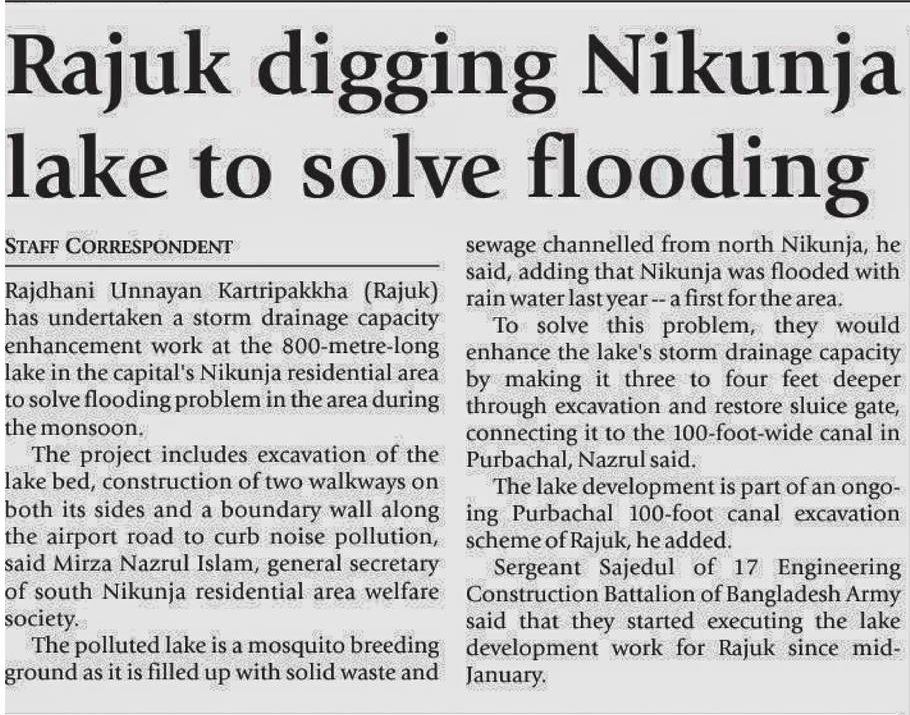 Rajuk digging Nikunja lake to solve flooding

STAFF CORRESPONDENT

Rajdhani Unnayan Kartripakkha (Rajuk) has undertaken a storm drainage capacity enhancement work at the 800-metre-long lake in the capital's Nikunja residential area to solve flooding problem in the area during the monsoon.

The project includes excavation of the lake bed, construction of two walkways on both its sides and a boundary wall along the airport road to curb noise pollution, said Mirza Nazrul Islam, general secretary of south Nikunja residential area welfare society.

The polluted lake is a mosquito breeding ground as it is filled up with solid waste and sewage channelled from north Nikunja, he said, adding that Nikunja was flooded with rain water last year -- a first for the area.

To solve this problem, they would enhance the lake's storm drainage capacity by making it three to four feet deeper through excavation and restore sluice gate, connecting it to the 100-foot-wide canal in Purbachal, Nazrul said.

The lake development is part of an ongoing Purbachal 100-foot canal excavation scheme of Rajuk, he added.

Sergeant Sajedul of 17 Engineering Construction Battalion of Bangladesh Army said that they started executing the lake development work for Rajuk since mid-January.